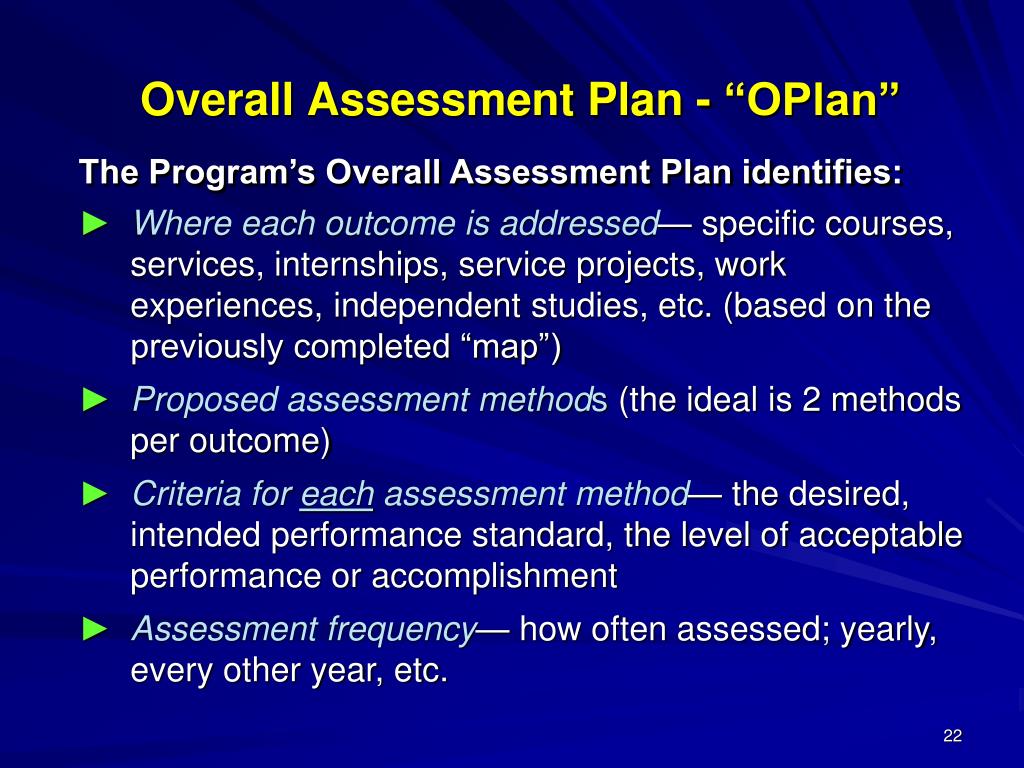 Overall Assessment Plan - “OPlan”

The Program’s Overall Assessment Plan identifies:

► Where each outcome is addressed— specific courses, services, internships, service projects, work experiences, independent studies, etc. (based on the previously completed “map”)

► Proposed assessment methods (the ideal is 2 methods per outcome)

► Criteria for each assessment method— the desired, intended performance standard, the level of acceptable performance or accomplishment

► Assessment frequency— how often assessed; yearly, every other year, etc.

22